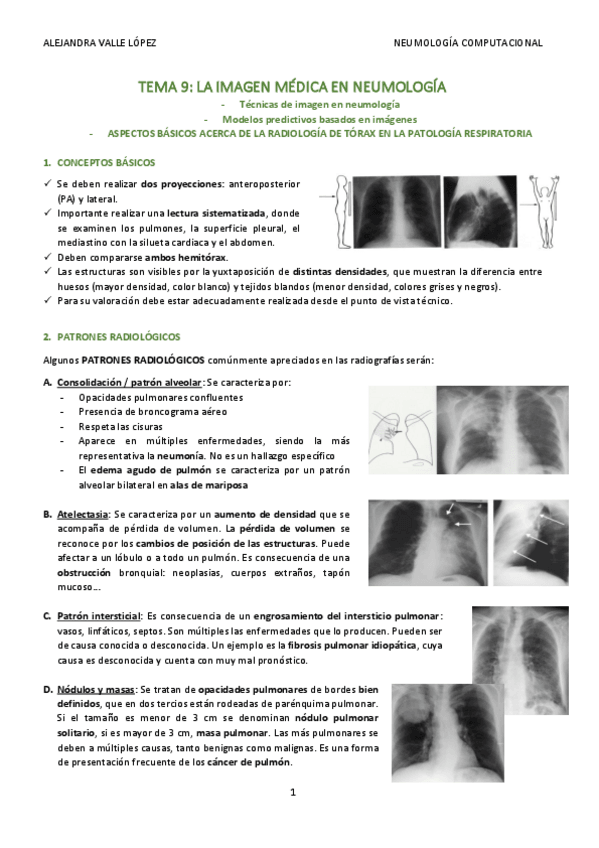 ALEJANDRA VALLE LÓPEZ

NEUMOLOGÍA COMPUTACIONAL

TEMA 9: LA IMAGEN MÉDICA EN NEUMOLOGÍA

- Técnicas de imagen en neumología
- Modelos predictivos basados en imágenes
- ASPECTOS BÁSICOS ACERCA DE LA RADIOLOGÍA DE TÓRAX EN LA PATOLOGÍA RESPIRATORIA

1. CONCEPTOS BÁSICOS

✓ Se deben realizar dos proyecciones: anteroposterior (PA) y lateral.
✓ Importante realizar una lectura sistematizada, donde se examinen los pulmones, la superficie pleural, el mediastino con la silueta cardiaca y el abdomen.
✓ Deben compararse ambos hemitórax.
✓ Las estructuras son visibles por la yuxtaposición de distintas densidades, que muestran la diferencia entre huesos (mayor densidad, color blanco) y tejidos blandos (menor densidad, colores grises y negros).
✓ Para su valoración debe estar adecuadamente realizada desde el punto de vista técnico.

2. PATRONES RADIOLÓGICOS

Algunos PATRONES RADIOLÓGICOS comúnmente apreciados en las radiografías serán:

A. Consolidación / patrón alveolar: Se caracteriza por:
- Opacidades pulmonares confluentes
- Presencia de broncograma aéreo
- Respeta las cisuras
- Aparece en múltiples enfermedades, siendo la más representativa la neumonía. No es un hallazgo específico
- El edema agudo de pulmón se caracteriza por un patrón alveolar bilateral en alas de mariposa

B. Atelectasia: Se caracteriza por un aumento de densidad que se acompaña de pérdida de volumen. La pérdida de volumen se reconoce por los cambios de posición de las estructuras. Puede afectar a un lóbulo o a todo un pulmón. Es consecuencia de una obstrucción bronquial: neoplasias, cuerpos extraños, tapón mucoso…

C. Patrón intersticial: Es consecuencia de un engrosamiento del intersticio pulmonar: vasos, linfáticos, septos. Son múltiples las enfermedades que lo producen. Pueden ser de causa conocida o desconocida. Un ejemplo es la fibrosis pulmonar idiopática, cuya causa es desconocida y cuenta con muy mal pronóstico.

D. Nódulos y masas: Se tratan de opacidades pulmonares de bordes bien definidos, que en dos tercios están rodeadas de parénquima pulmonar. Si el tamaño es menor de 3 cm se denominan nódulo pulmonar solitario, si es mayor de 3 cm, masa pulmonar. Las más pulmonares se deben a múltiples causas, tanto benignas como malignas. Es una forma de presentación frecuente de los cáncer de pulmón.

1